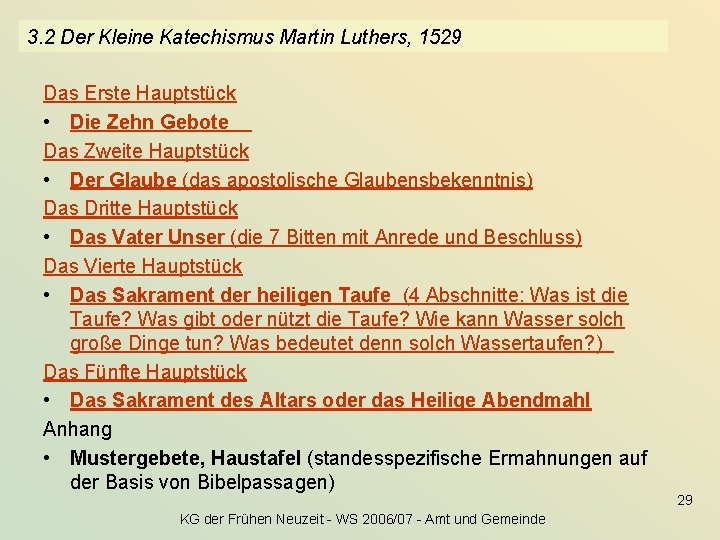 3.2 Der Kleine Katechismus Martin Luthers, 1529

Das Erste Hauptstück

• Die Zehn Gebote

Das Zweite Hauptstück

• Der Glaube (das apostolische Glaubensbekenntnis)

Das Dritte Hauptstück

• Das Vater Unser (die 7 Bitten mit Anrede und Beschluss)

Das Vierte Hauptstück

• Das Sakrament der heiligen Taufe (4 Abschnitte: Was ist die Taufe? Was gibt oder nützt die Taufe? Wie kann Wasser solch große Dinge tun? Was bedeutet denn solch Wassertaufen?)

Das Fünfte Hauptstück

• Das Sakrament des Altars oder das Heilige Abendmahl

Anhang

• Mustergebete, Haustafel (standesspezifische Ermahnungen auf der Basis von Bibelpassagen)

29

KG der Frühen Neuzeit - WS 2006/07 - Amt und Gemeinde